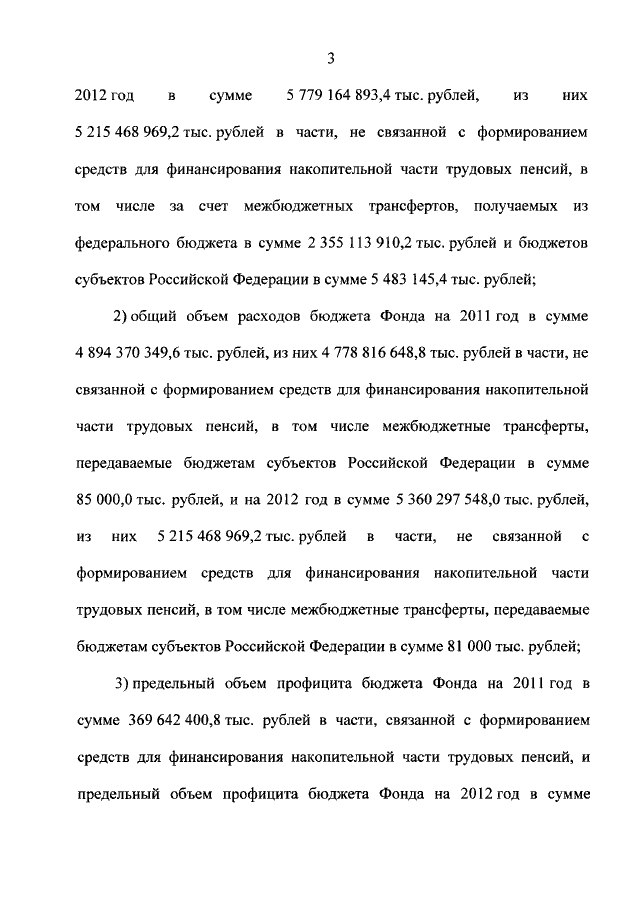 3

2012 год в сумме 5 779 164 893,4 тыс. рублей, из них 5 215 468 969,2 тыс. рублей в части, не связанной с формированием средств для финансирования накопительной части трудовых пенсий, в том числе за счет межбюджетных трансфертов, получаемых из федерального бюджета в сумме 2 355 113 910,2 тыс. рублей и бюджетов субъектов Российской Федерации в сумме 5 483 145,4 тыс. рублей;

2) общий объем расходов бюджета Фонда на 2011 год в сумме 4 894 370 349,6 тыс. рублей, из них 4 778 816 648,8 тыс. рублей в части, не связанной с формированием средств для финансирования накопительной части трудовых пенсий, в том числе межбюджетные трансферты, передаваемые бюджетам субъектов Российской Федерации в сумме 85 000,0 тыс. рублей, и на 2012 год в сумме 5 360 297 548,0 тыс. рублей, из них 5 215 468 969,2 тыс. рублей в части, не связанной с формированием средств для финансирования накопительной части трудовых пенсий, в том числе межбюджетные трансферты, передаваемые бюджетам субъектов Российской Федерации в сумме 81 000 тыс. рублей;

3) предельный объем профицита бюджета Фонда на 2011 год в сумме 369 642 400,8 тыс. рублей в части, связанной с формированием средств для финансирования накопительной части трудовых пенсий, и предельный объем профицита бюджета Фонда на 2012 год в сумме